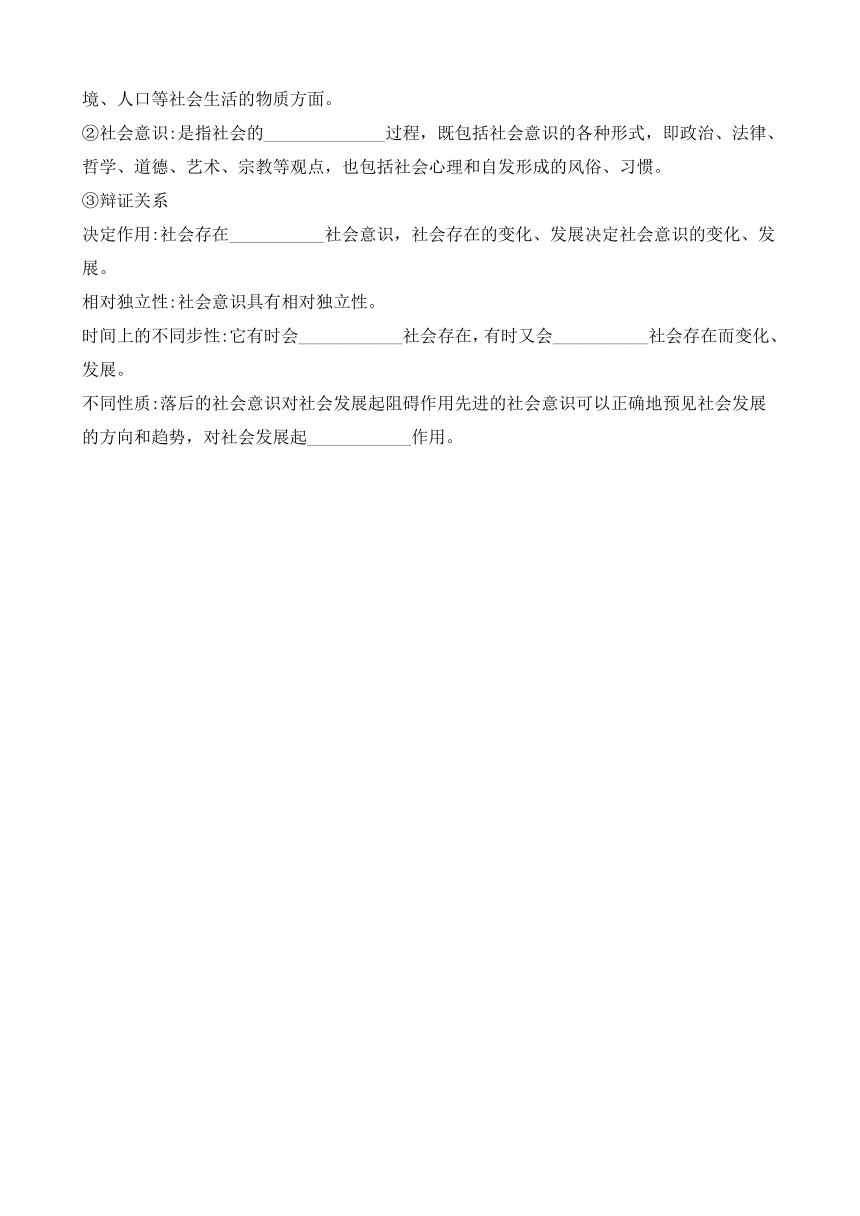 境、人口等社会生活的物质方面。

②社会意识:是指社会的______________过程，既包括社会意识的各种形式，即政治、法律、哲学、道德、艺术、宗教等观点，也包括社会心理和自发形成的风俗、习惯。

③辩证关系

决定作用:社会存在___________社会意识，社会存在的变化、发展决定社会意识的变化、发展。

相对独立性:社会意识具有相对独立性。

时间上的不同步性:它有时会____________社会存在，有时又会___________社会存在而变化、发展。

不同性质:落后的社会意识对社会发展起阻碍作用先进的社会意识可以正确地预见社会发展的方向和趋势，对社会发展起____________作用。